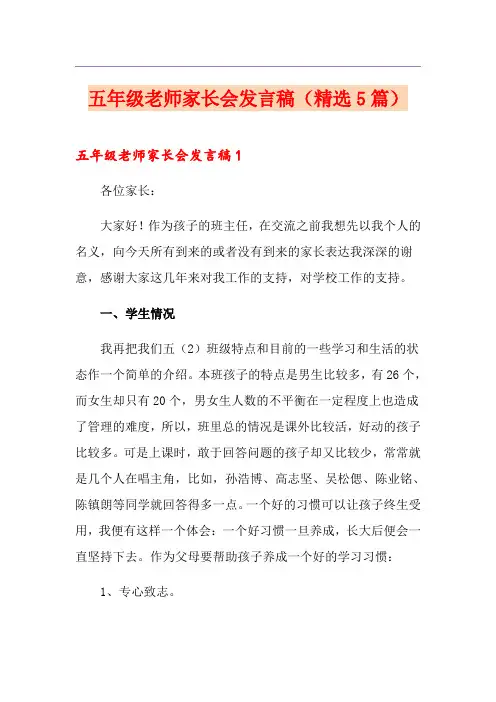 五年级老师家长会发言稿（精选5篇）

五年级老师家长会发言稿1

各位家长：

大家好！作为孩子的班主任，在交流之前我想先以我个人的名义，向今天所有到来的或者没有到来的家长表达我深深的谢意，感谢大家这几年来对我工作的支持，对学校工作的支持。

一、学生情况

我再把我们五（2）班级特点和目前的一些学习和生活的状态作一个简单的介绍。本班孩子的特点是男生比较多，有26个，而女生却只有20个，男女生人数的不平衡在一定程度上也造成了管理的难度，所以，班里总的情况是课外比较活，好动的孩子比较多。可是上课时，敢于回答问题的孩子却又比较少，常常就是几个人在唱主角，比如，孙浩博、高志坚、吴松偲、陈业铭、陈镇朗等同学就回答得多一点。一个好的习惯可以让孩子终生受用，我便有这样一个体会：一个好习惯一旦养成，长大后便会一直坚持下去。作为父母要帮助孩子养成一个好的学习习惯：

1、专心致志。